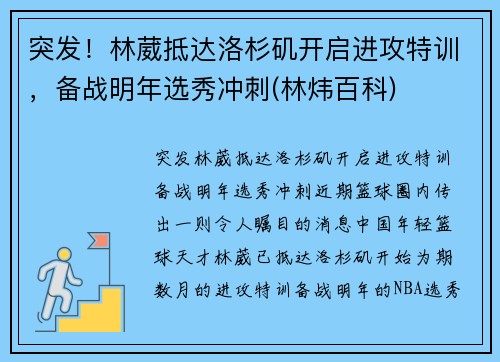 突发！林葳抵达洛杉矶开启进攻特训，备战明年选秀冲刺(林炜百科)

突发林葳抵达洛杉矶开启进攻特训备战明年选秀冲刺近期篮球圈内传出一则令人瞩目的消息中国年轻篮球天才林葳已抵达洛杉矶开始为期数月的进攻特训备战明年的NBA选秀